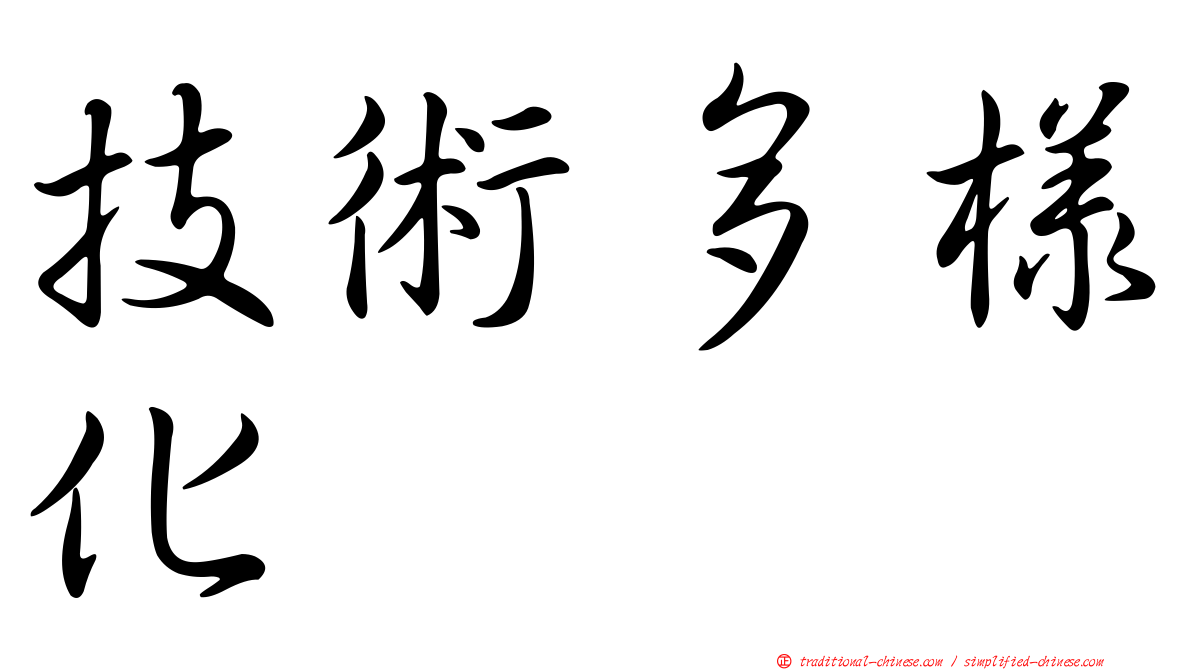 技術多樣化

正 traditional-chinese.com / simplified-chinese.com